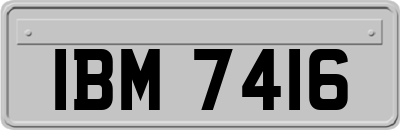 IBM 7416